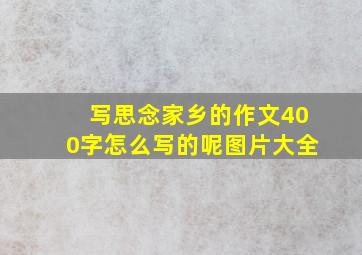 写思念家乡的作文400字怎么写的呢图片大全